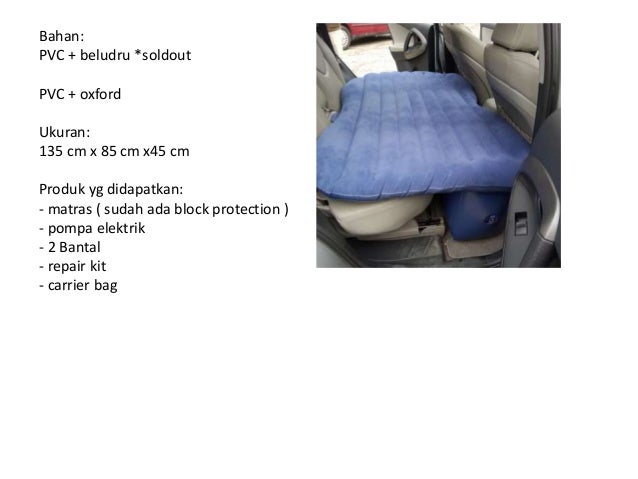 Bahan:
PVC + beludru *soldout

PVC + oxford

Ukuran:
135 cm x 85 cm x45 cm

Produk yg didapatkan:
- matras ( sudah ada block protection )
- pompa elektrik
- 2 Bantal
- repair kit
- carrier bag